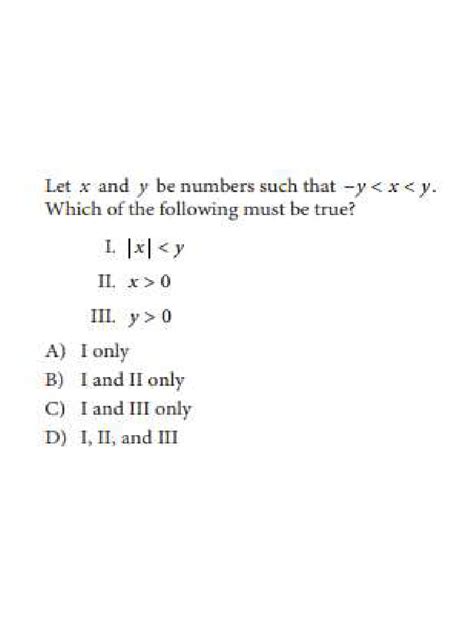 Let $x$ and $y$ be numbers such that $-y < x < y$. Which of the following must be true?

I. $|x| < y$

II. $x > 0$

III. $y > 0$

A) I only
B) I and II only
C) I and III only
D) I, II, and III